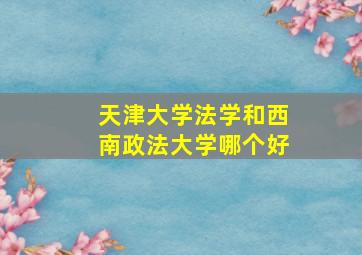 天津大学法学和西南政法大学哪个好